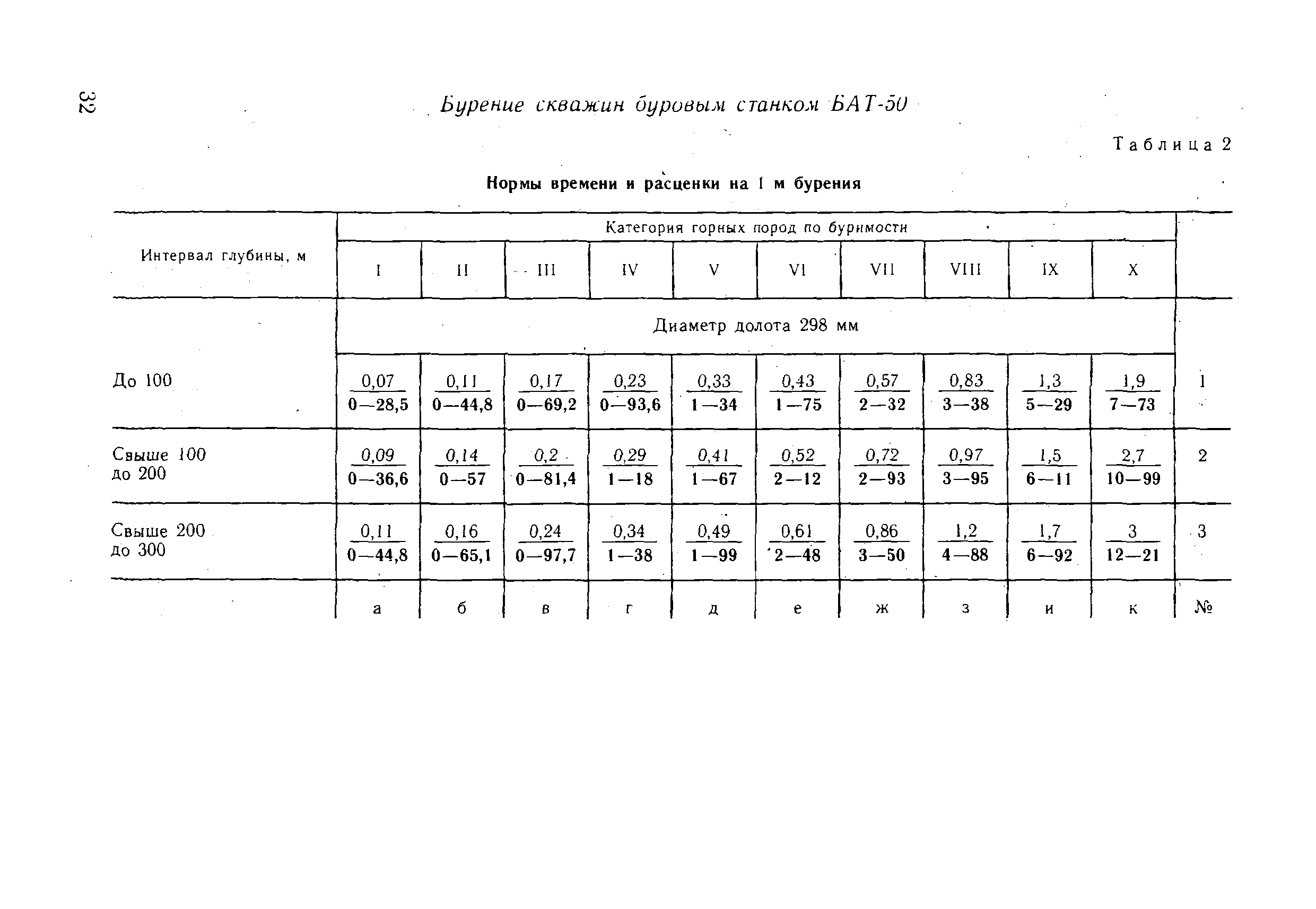 32

Бурение скважин буровым станком БАТ-50

Таблица 2

Нормы времени и расценки на 1 м бурения

| Интервал глубины, м | Категория горных пород по буримости | | | | | | | | | | |
|---|---|---|---|---|---|---|---|---|---|---|---|
| | I | II | III | IV | V | VI | VII | VIII | IX | X | |
| | Диаметр долота 298 мм | | | | | | | | | | |
| До 100 | $\frac{0,07}{0—28,5}$ | $\frac{0,11}{0—44,8}$ | $\frac{0,17}{0—69,2}$ | $\frac{0,23}{0—93,6}$ | $\frac{0,33}{1—34}$ | $\frac{0,43}{1—75}$ | $\frac{0,57}{2—32}$ | $\frac{0,83}{3—38}$ | $\frac{1,3}{5—29}$ | $\frac{1,9}{7—73}$ | 1 |
| Свыше 100 до 200 | $\frac{0,09}{0—36,6}$ | $\frac{0,14}{0—57}$ | $\frac{0,2}{0—81,4}$ | $\frac{0,29}{1—18}$ | $\frac{0,41}{1—67}$ | $\frac{0,52}{2—12}$ | $\frac{0,72}{2—93}$ | $\frac{0,97}{3—95}$ | $\frac{1,5}{6—11}$ | $\frac{2,7}{10—99}$ | 2 |
| Свыше 200 до 300 | $\frac{0,11}{0—44,8}$ | $\frac{0,16}{0—65,1}$ | $\frac{0,24}{0—97,7}$ | $\frac{0,34}{1—38}$ | $\frac{0,49}{1—99}$ | $\frac{0,61}{2—48}$ | $\frac{0,86}{3—50}$ | $\frac{1,2}{4—88}$ | $\frac{1,7}{6—92}$ | $\frac{3}{12—21}$ | 3 |
| | а | б | в | г | д | е | ж | з | и | к | № |